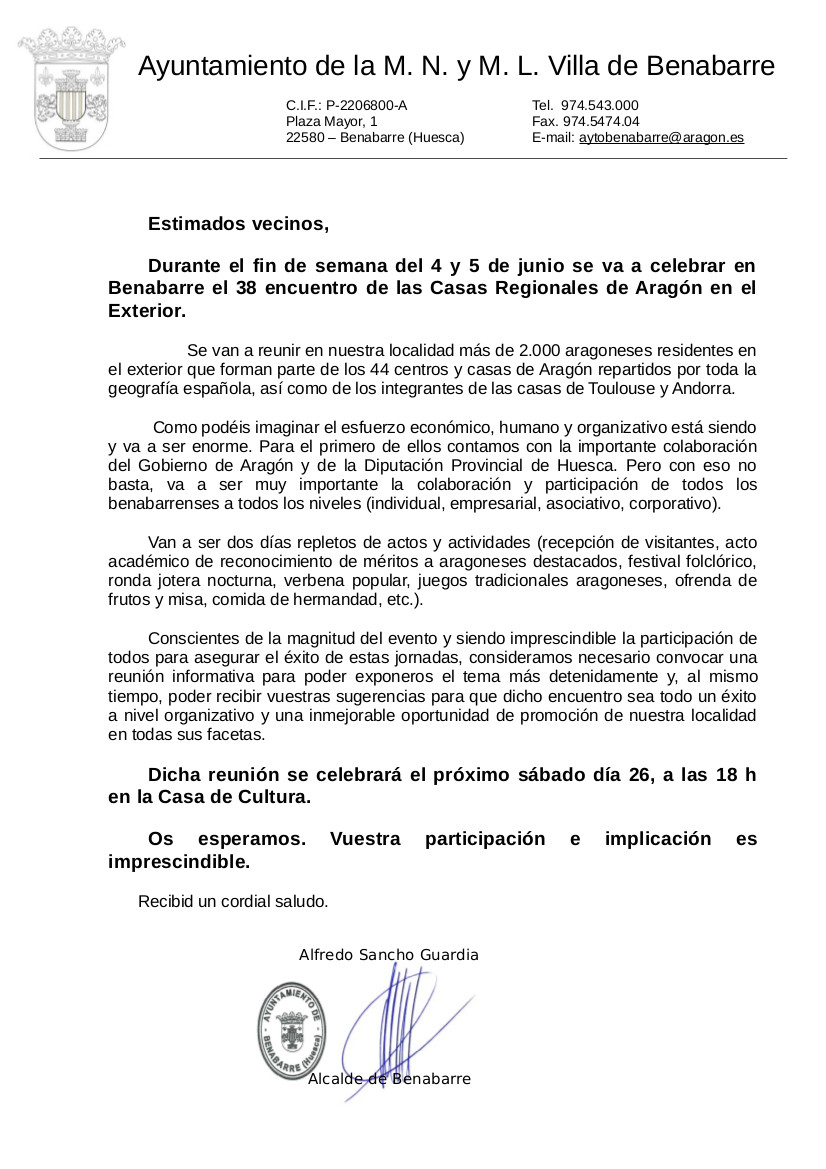 Ayuntamiento de la M. N. y M. L. Villa de Benabarre

C.I.F.: P-2206800-A
Plaza Mayor, 1
22580 – Benabarre (Huesca)

Tel. 974.543.000
Fax. 974.5474.04
E-mail: aytobenabarre@aragon.es

Estimados vecinos,

Durante el fin de semana del 4 y 5 de junio se va a celebrar en Benabarre el 38 encuentro de las Casas Regionales de Aragón en el Exterior.

Se van a reunir en nuestra localidad más de 2.000 aragoneses residentes en el exterior que forman parte de los 44 centros y casas de Aragón repartidos por toda la geografía española, así como de los integrantes de las casas de Toulouse y Andorra.

Como podéis imaginar el esfuerzo económico, humano y organizativo está siendo y va a ser enorme. Para el primero de ellos contamos con la importante colaboración del Gobierno de Aragón y de la Diputación Provincial de Huesca. Pero con eso no basta, va a ser muy importante la colaboración y participación de todos los benabarrenses a todos los niveles (individual, empresarial, asociativo, corporativo).

Van a ser dos días repletos de actos y actividades (recepción de visitantes, acto académico de reconocimiento de méritos a aragoneses destacados, festival folclórico, ronda jotera nocturna, verbena popular, juegos tradicionales aragoneses, ofrenda de frutos y misa, comida de hermandad, etc.).

Conscientes de la magnitud del evento y siendo imprescindible la participación de todos para asegurar el éxito de estas jornadas, consideramos necesario convocar una reunión informativa para poder exponeros el tema más detenidamente y, al mismo tiempo, poder recibir vuestras sugerencias para que dicho encuentro sea todo un éxito a nivel organizativo y una inmejorable oportunidad de promoción de nuestra localidad en todas sus facetas.

Dicha reunión se celebrará el próximo sábado día 26, a las 18 h en la Casa de Cultura.

Os esperamos. Vuestra participación e implicación es imprescindible.

Recibid un cordial saludo.

Alfredo Sancho Guardia

AYUNTAMIENTO DE BENABARRE (Huesca)

Alcalde de Benabarre